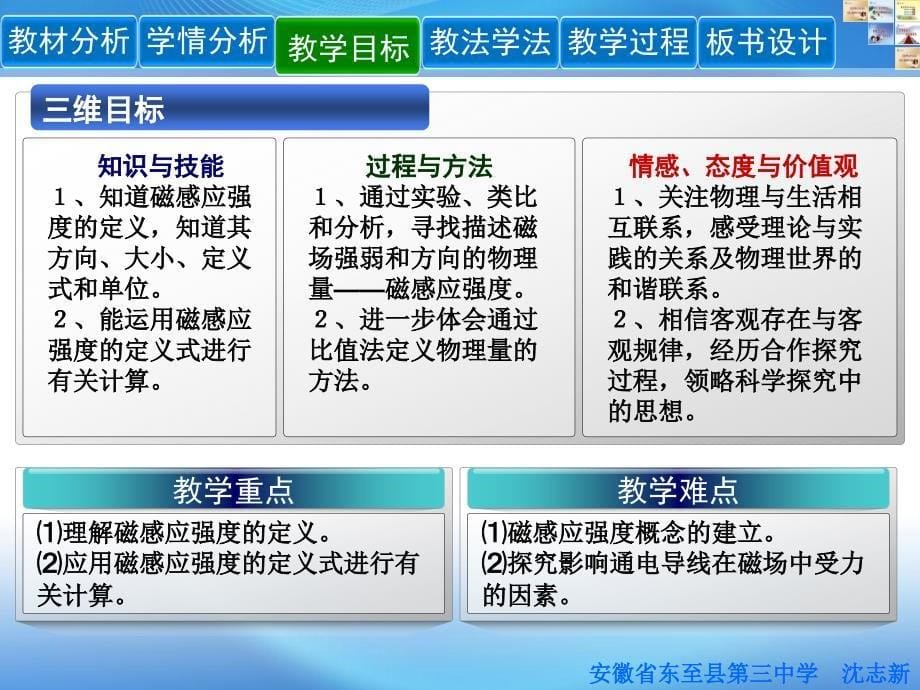 教材分析 学情分析 教学目标 教法学法 教学过程 板书设计

三维目标

知识与技能
１、知道磁感应强度的定义，知道其方向、大小、定义式和单位。
２、能运用磁感应强度的定义式进行有关计算。

过程与方法
１、通过实验、类比和分析，寻找描述磁场强弱和方向的物理量——磁感应强度。
２、进一步体会通过比值法定义物理量的方法。

情感、态度与价值观
１、关注物理与生活相互联系，感受理论与实践的关系及物理世界的和谐联系。
２、相信客观存在与客观规律，经历合作探究过程，领略科学探究中的思想。

教学重点
⑴理解磁感应强度的定义。
⑵应用磁感应强度的定义式进行有关计算。

教学难点
⑴磁感应强度概念的建立。
⑵探究影响通电导线在磁场中受力的因素。

安徽省东至县第三中学 沈志新